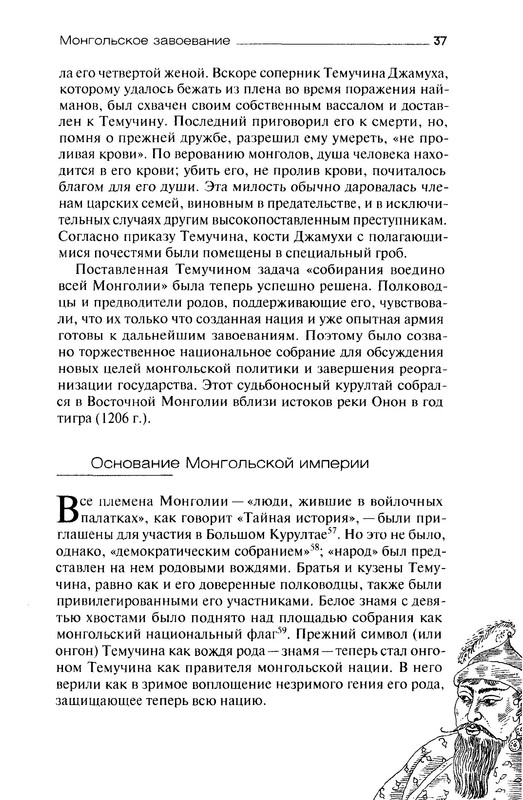 Монгольское завоевание 37

ла его четвертой женой. Вскоре соперник Темучина Джамуха, которому удалось бежать из плена во время поражения найманов, был схвачен своим собственным вассалом и доставлен к Темучину. Последний приговорил его к смерти, но, помня о прежней дружбе, разрешил ему умереть, «не проливая крови». По верованию монголов, душа человека находится в его крови; убить его, не пролив крови, почиталось благом для его души. Эта милость обычно даровалась членам царских семей, виновным в предательстве, и в исключительных случаях другим высокопоставленным преступникам. Согласно приказу Темучина, кости Джамухи с полагающимися почестями были помещены в специальный гроб.

Поставленная Темучином задача «собирания воедино всей Монголии» была теперь успешно решена. Полководцы и предводители родов, поддерживающие его, чувствовали, что их только что созданная нация и уже опытная армия готовы к дальнейшим завоеваниям. Поэтому было созвано торжественное национальное собрание для обсуждения новых целей монгольской политики и завершения реорганизации государства. Этот судьбоносный курултай собрался в Восточной Монголии вблизи истоков реки Онон в год тигра (1206 г.).

Основание Монгольской империи

Все племена Монголии — «люди, жившие в войлочных палатках», как говорит «Тайная история», — были приглашены для участия в Большом Курултае$^{57}$. Но это не было, однако, «демократическим собранием»$^{58}$; «народ» был представлен на нем родовыми вождями. Братья и кузены Темучина, равно как и его доверенные полководцы, также были привилегированными его участниками. Белое знамя с девятью хвостами было поднято над площадью собрания как монгольский национальный флаг$^{59}$. Прежний символ (или онгон) Темучина как вождя рода — знамя — теперь стал онгоном Темучина как правителя монгольской нации. В него верили как в зримое воплощение незримого гения его рода, защищающее теперь всю нацию.